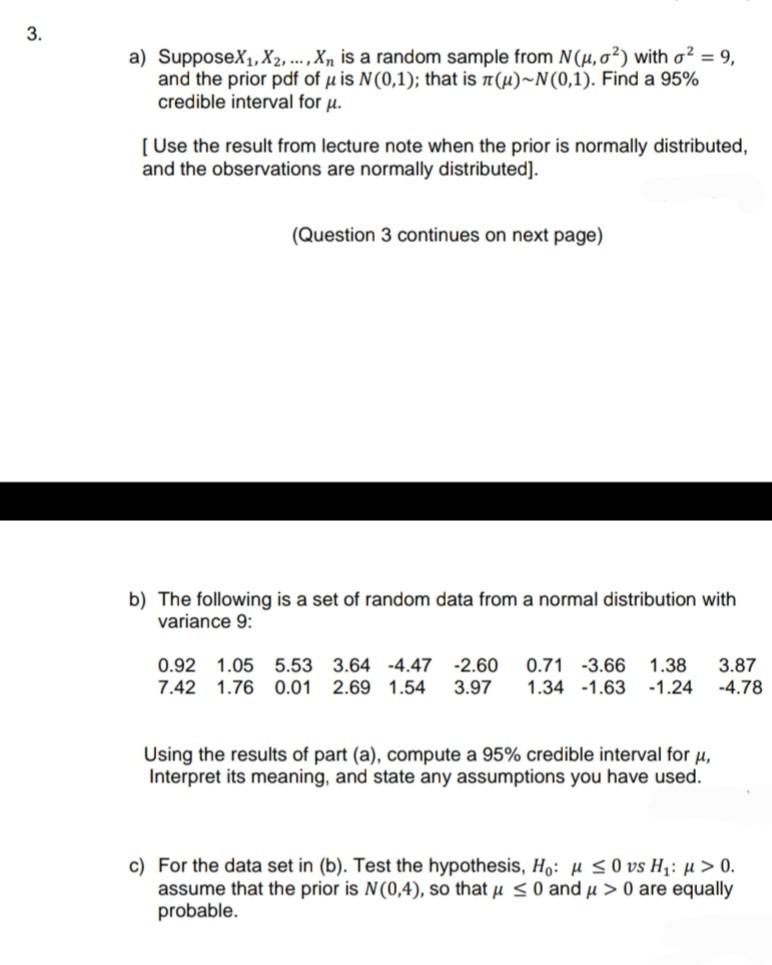 3.

a) Suppose$X_1, X_2, \ldots, X_n$ is a random sample from $N(\mu, \sigma^2)$ with $\sigma^2 = 9$, and the prior pdf of $\mu$ is $N(0,1)$; that is $\pi(\mu) \sim N(0,1)$. Find a 95% credible interval for $\mu$.

[ Use the result from lecture note when the prior is normally distributed, and the observations are normally distributed].

(Question 3 continues on next page)

b) The following is a set of random data from a normal distribution with variance 9:

| 0.92 | 1.05 | 5.53 | 3.64 | -4.47 | -2.60 | 0.71 | -3.66 | 1.38 | 3.87 |
|---|---|---|---|---|---|---|---|---|---|
| 7.42 | 1.76 | 0.01 | 2.69 | 1.54 | 3.97 | 1.34 | -1.63 | -1.24 | -4.78 |

Using the results of part (a), compute a 95% credible interval for $\mu$, Interpret its meaning, and state any assumptions you have used.

c) For the data set in (b). Test the hypothesis, $H_0$: $\mu \leq 0$ $vs$ $H_1$: $\mu > 0$. assume that the prior is $N(0,4)$, so that $\mu \leq 0$ and $\mu > 0$ are equally probable.